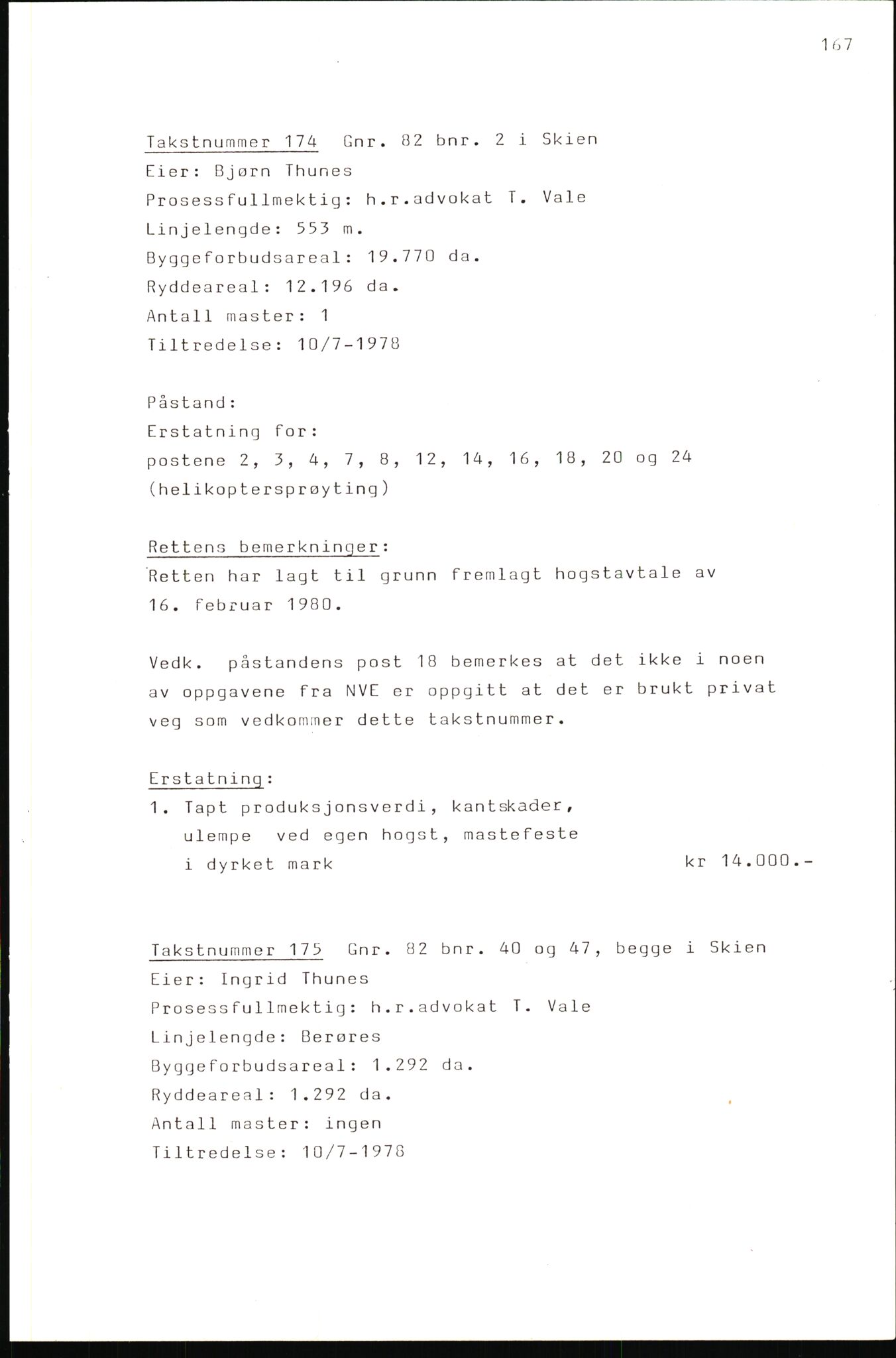 167

Takstnummer 174 Gnr. 82 bnr. 2 i Skien
Eier: Bjørn Thunes
Prosessfullmektig: h.r.advokat T. Vale
Linjelengde: 553 m.
Byggeforbudsareal: 19.770 da.
Ryddeareal: 12.196 da.
Antall master: 1
Tiltredelse: 10/7-1978

Påstand:
Erstatning for:
postene 2, 3, 4, 7, 8, 12, 14, 16, 18, 20 og 24 (helikoptersprøyting)

Rettens bemerkninger:
Retten har lagt til grunn fremlagt hogstavtale av 16. februar 1980.

Vedk. påstandens post 18 bemerkes at det ikke i noen av oppgavene fra NVE er oppgitt at det er brukt privat veg som vedkommer dette takstnummer.

Erstatning:
1. Tapt produksjonsverdi, kantskader, ulempe ved egen hogst, mastefeste i dyrket mark kr 14.000.-

Takstnummer 175 Gnr. 82 bnr. 40 og 47, begge i Skien
Eier: Ingrid Thunes
Prosessfullmektig: h.r.advokat T. Vale
Linjelengde: Berøres
Byggeforbudsareal: 1.292 da.
Ryddeareal: 1.292 da.
Antall master: ingen
Tiltredelse: 10/7-1978